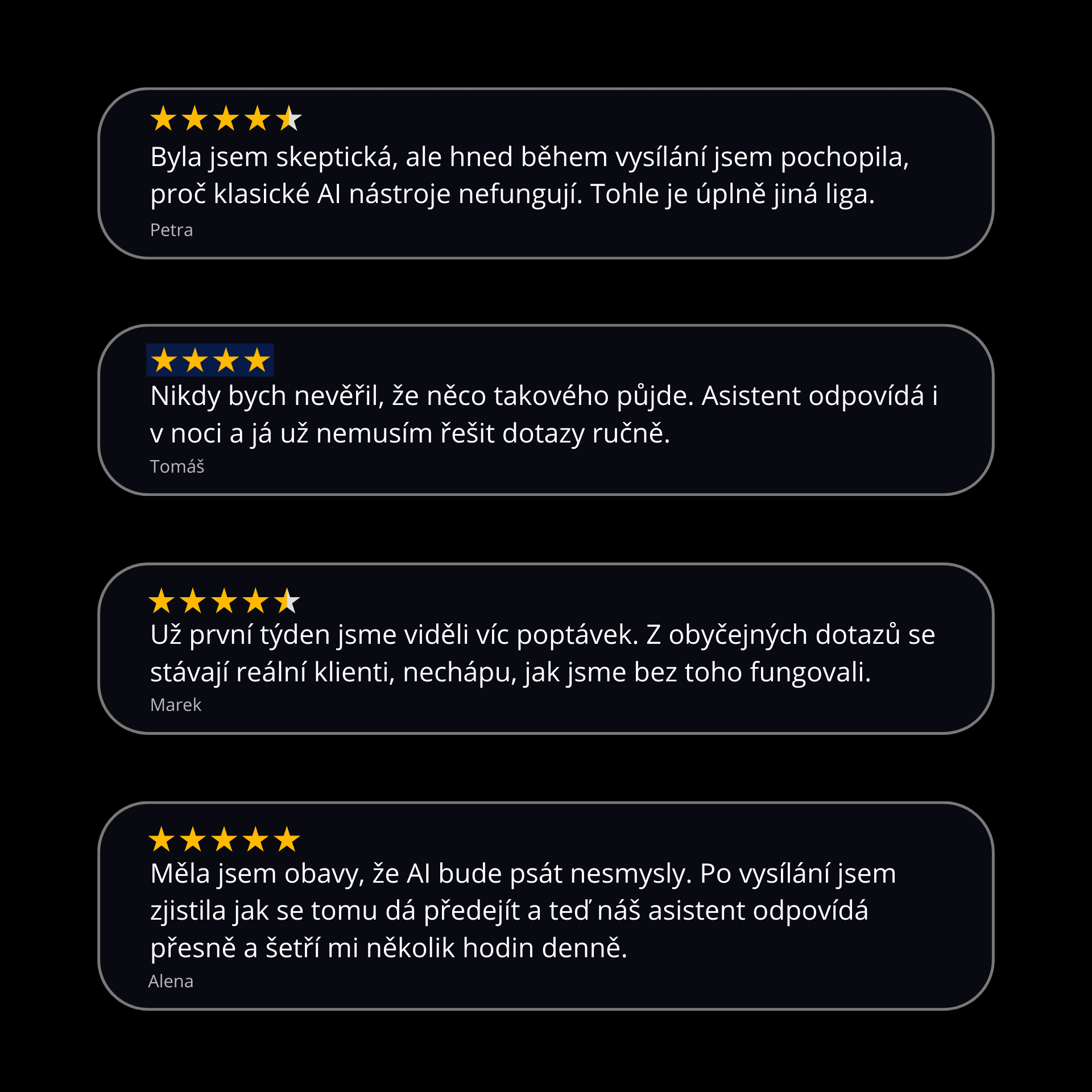 Byla jsem skeptická, ale hned během vysílání jsem pochopila, proč klasické AI nástroje nefungují. Tohle je úplně jiná liga.

Petra

Nikdy bych nevěřil, že něco takového půjde. Asistent odpovídá i v noci a já už nemusím řešit dotazy ručně.

Tomáš

Už první týden jsme viděli víc poptávek. Z obyčejných dotazů se stávají reální klienti, nechápu, jak jsme bez toho fungovali.

Marek

Měla jsem obavy, že AI bude psát nesmysly. Po vysílání jsem zjistila jak se tomu dá předejít a teď náš asistent odpovídá přesně a šetří mi několik hodin denně.

Alena